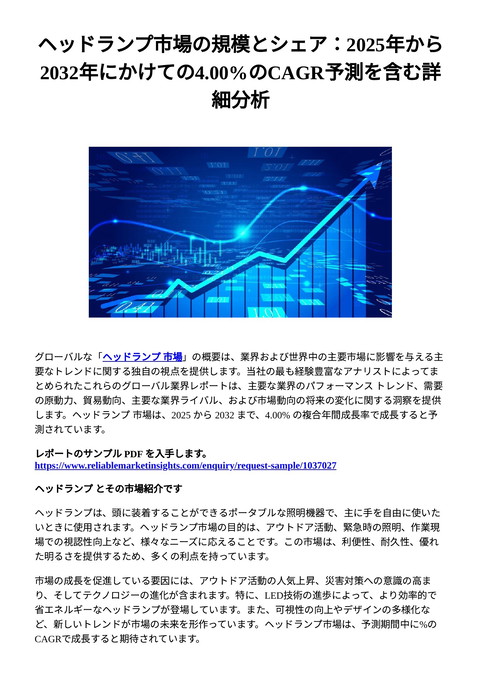 ヘッドランプ市場の規模とシェア：2025年から2032年にかけての4.00%のCAGR予測を含む詳細分析

グローバルな「ヘッドランプ 市場」の概要は、業界および世界中の主要市場に影響を与える主要なトレンドに関する独自の視点を提供します。当社の最も経験豊富なアナリストによってまとめられたこれらのグローバル業界レポートは、主要な業界のパフォーマンス トレンド、需要の原動力、貿易動向、主要な業界ライバル、および市場動向の将来の変化に関する洞察を提供します。ヘッドランプ 市場は、2025 から 2032 まで、4.00% の複合年間成長率で成長すると予測されています。

レポートのサンプル PDF を入手します。
https://www.reliablemarketinsights.com/enquiry/request-sample/1037027

ヘッドランプ とその市場紹介です

ヘッドランプは、頭に装着することができるポータブルな照明機器で、主に手を自由に使いたいときに使用されます。ヘッドランプ市場の目的は、アウトドア活動、緊急時の照明、作業現場での視認性向上など、様々なニーズに応えることです。この市場は、利便性、耐久性、優れた明るさを提供するため、多くの利点を持っています。

市場の成長を促進している要因には、アウトドア活動の人気上昇、災害対策への意識の高まり、そしてテクノロジーの進化が含まれます。特に、LED技術の進歩によって、より効率的で省エネルギーなヘッドランプが登場しています。また、可視性の向上やデザインの多様化など、新しいトレンドが市場の未来を形作っています。ヘッドランプ市場は、予測期間中に%のCAGRで成長すると期待されています。